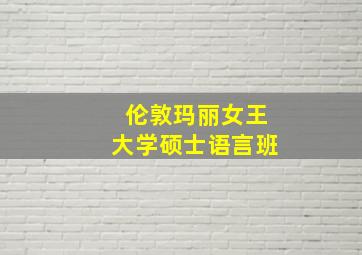 伦敦玛丽女王
大学硕士语言班